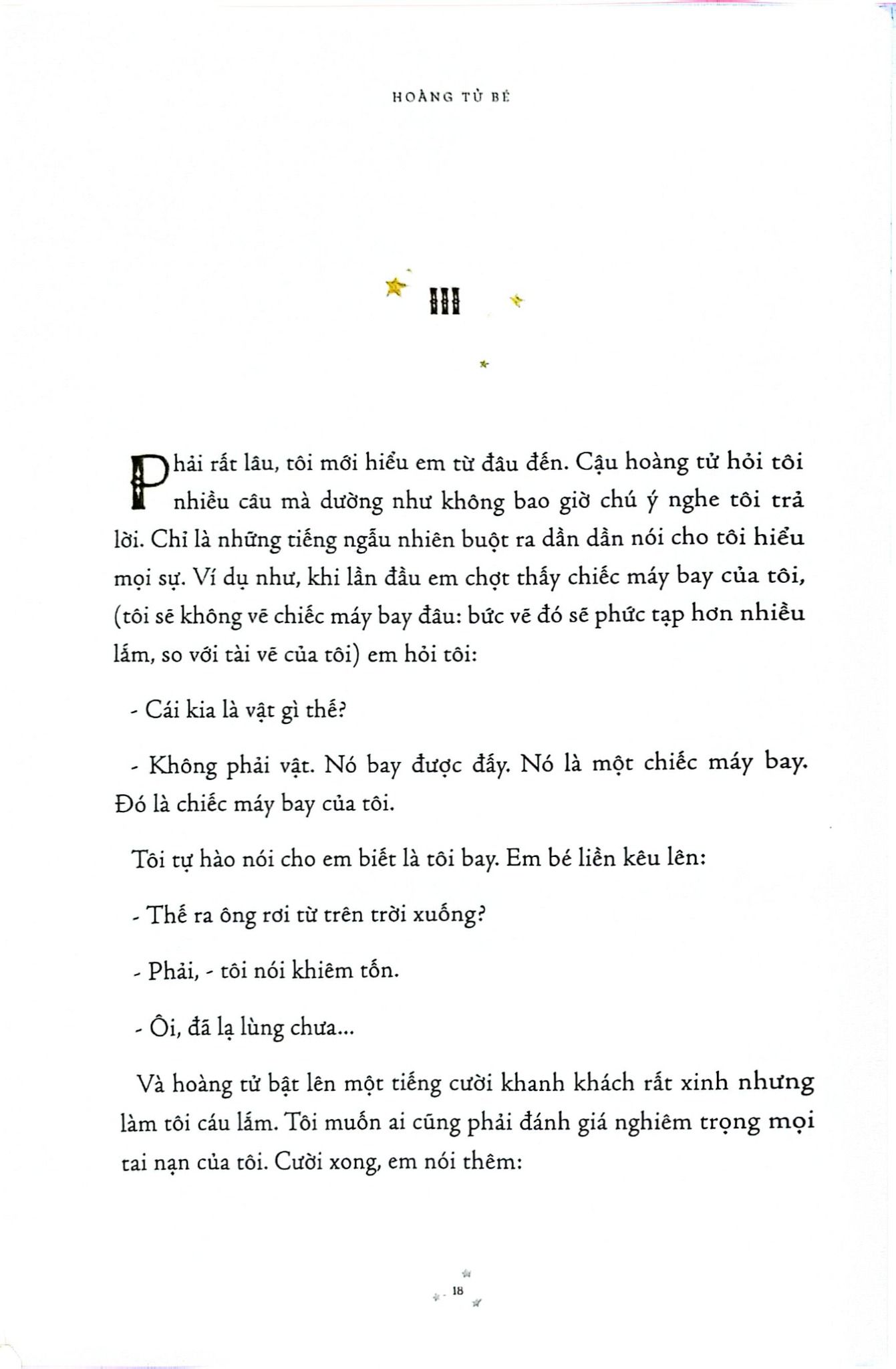 HOÀNG TỬ BÉ

III

Phải rất lâu, tôi mới hiểu em từ đâu đến. Cậu hoàng tử hỏi tôi nhiều câu mà dường như không bao giờ chú ý nghe tôi trả lời. Chỉ là những tiếng ngẫu nhiên buột ra dần dần nói cho tôi hiểu mọi sự. Ví dụ như, khi lần đầu em chợt thấy chiếc máy bay của tôi, (tôi sẽ không vẽ chiếc máy bay đâu: bức vẽ đó sẽ phức tạp hơn nhiều lắm, so với tài vẽ của tôi) em hỏi tôi:

- Cái kia là vật gì thế?

- Không phải vật. Nó bay được đấy. Nó là một chiếc máy bay. Đó là chiếc máy bay của tôi.

Tôi tự hào nói cho em biết là tôi bay. Em bé liền kêu lên:

- Thế ra ông rơi từ trên trời xuống?

- Phải, - tôi nói khiêm tốn.

- Ôi, đã lạ lùng chưa...

Và hoàng tử bật lên một tiếng cười khanh khách rất xinh nhưng làm tôi cáu lắm. Tôi muốn ai cũng phải đánh giá nghiêm trọng mọi tai nạn của tôi. Cười xong, em nói thêm:

18